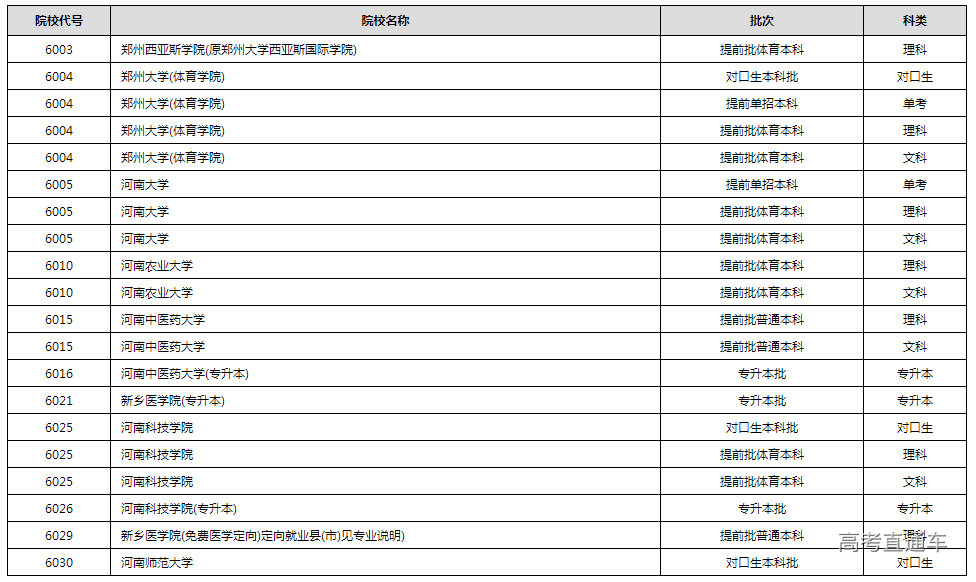 | 院校代号 | 院校名称 | 批次 | 科类 |
|---|---|---|---|
| 6003 | 郑州西亚斯学院(原郑州大学西亚斯国际学院) | 提前批体育本科 | 理科 |
| 6004 | 郑州大学(体育学院) | 对口生本科批 | 对口生 |
| 6004 | 郑州大学(体育学院) | 提前单招本科 | 单考 |
| 6004 | 郑州大学(体育学院) | 提前批体育本科 | 理科 |
| 6004 | 郑州大学(体育学院) | 提前批体育本科 | 文科 |
| 6005 | 河南大学 | 提前单招本科 | 单考 |
| 6005 | 河南大学 | 提前批体育本科 | 理科 |
| 6005 | 河南大学 | 提前批体育本科 | 文科 |
| 6010 | 河南农业大学 | 提前批体育本科 | 理科 |
| 6010 | 河南农业大学 | 提前批体育本科 | 文科 |
| 6015 | 河南中医药大学 | 提前批普通本科 | 理科 |
| 6015 | 河南中医药大学 | 提前批普通本科 | 文科 |
| 6016 | 河南中医药大学(专升本) | 专升本批 | 专升本 |
| 6021 | 新乡医学院(专升本) | 专升本批 | 专升本 |
| 6025 | 河南科技学院 | 对口生本科批 | 对口生 |
| 6025 | 河南科技学院 | 提前批体育本科 | 理科 |
| 6025 | 河南科技学院 | 提前批体育本科 | 文科 |
| 6026 | 河南科技学院(专升本) | 专升本批 | 专升本 |
| 6029 | 新乡医学院(免费医学定向)定向就业县(市)见专业说明 | 提前批普通本科 | 理科 |
| 6030 | 河南师范大学 | 对口生本科批 | 对口生 |

高考直通车